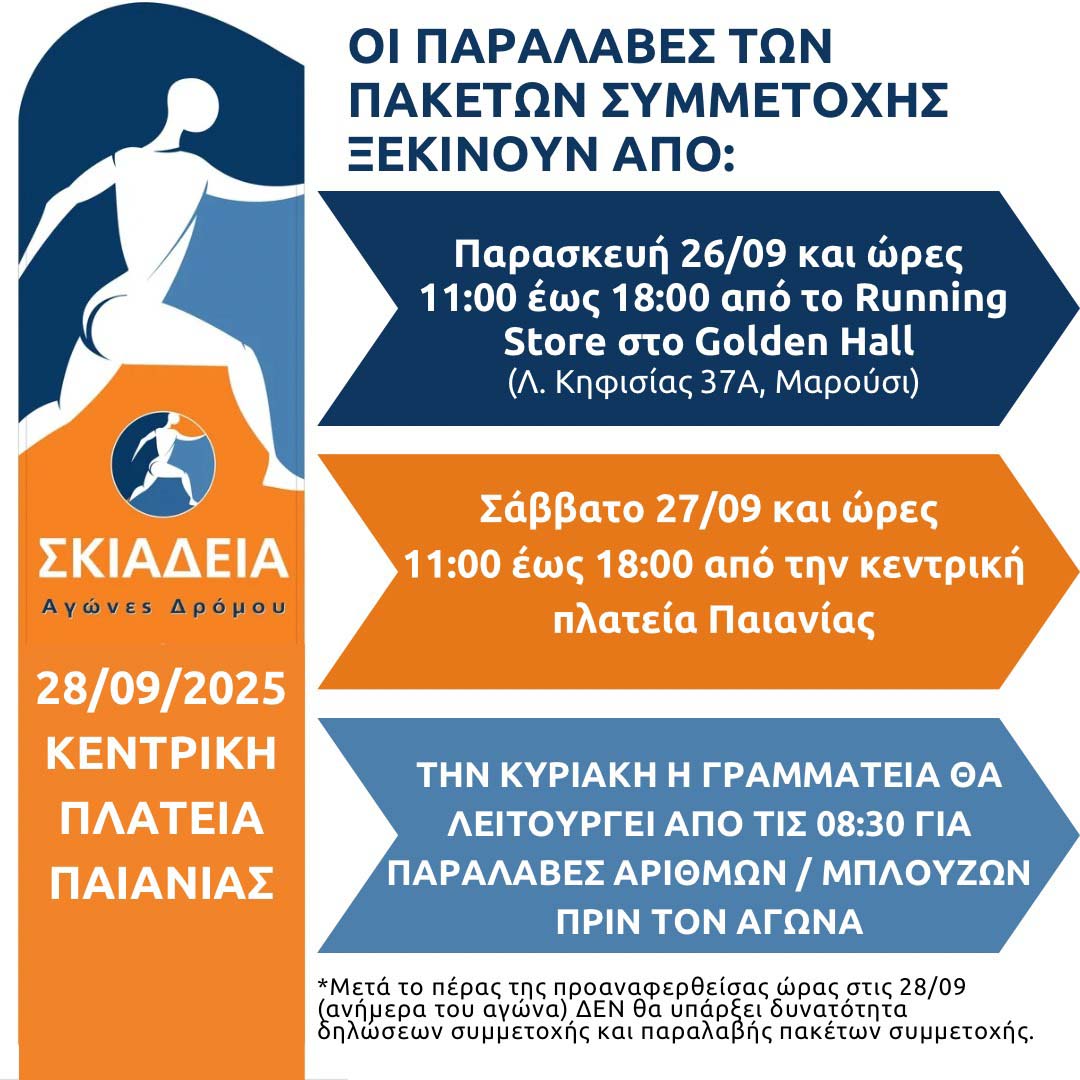 ΣΚΙΑΔΕΙΑ
Αγώνες Δρόμου

28/09/2025
ΚΕΝΤΡΙΚΗ
ΠΛΑΤΕΙΑ
ΠΑΙΑΝΙΑΣ

ΟΙ ΠΑΡΑΛΑΒΕΣ ΤΩΝ ΠΑΚΕΤΩΝ ΣΥΜΜΕΤΟΧΗΣ ΞΕΚΙΝΟΥΝ ΑΠΟ:

Παρασκευή 26/09 και ώρες 11:00 έως 18:00 από το Running Store στο Golden Hall
(Λ. Κηφισίας 37Α, Μαρούσι)

Σάββατο 27/09 και ώρες 11:00 έως 18:00 από την κεντρική πλατεία Παιανίας

ΤΗΝ ΚΥΡΙΑΚΗ Η ΓΡΑΜΜΑΤΕΙΑ ΘΑ ΛΕΙΤΟΥΡΓΕΙ ΑΠΟ ΤΙΣ 08:30 ΓΙΑ ΠΑΡΑΛΑΒΕΣ ΑΡΙΘΜΩΝ / ΜΠΛΟΥΖΩΝ ΠΡΙΝ ΤΟΝ ΑΓΩΝΑ

*Μετά το πέρας της προαναφερθείσας ώρας στις 28/09 (ανήμερα του αγώνα) ΔΕΝ θα υπάρξει δυνατότητα δηλώσεων συμμετοχής και παραλαβής πακέτων συμμετοχής.